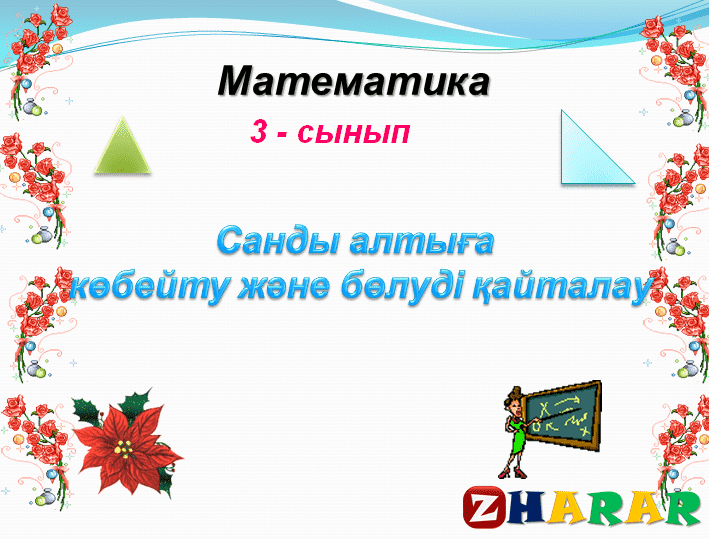 Математика

3 - сынып

Санды алтыға көбейту және бөлуді қайталау

ZHARAR